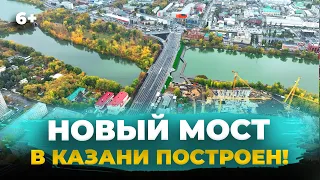 6+

НОВЫЙ МОСТ
В КАЗАНИ ПОСТРОЕН!